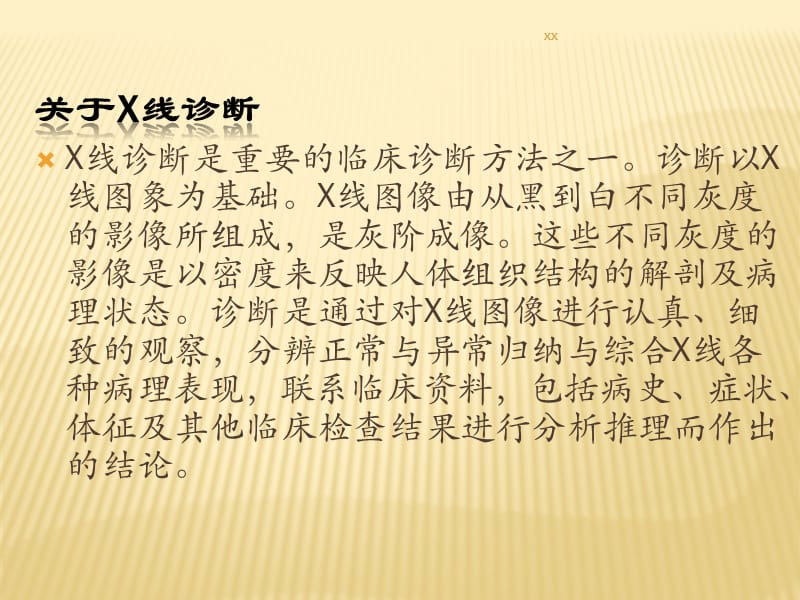 xx

关于X线诊断

X线诊断是重要的临床诊断方法之一。诊断以X线图象为基础。X线图像由从黑到白不同灰度的影像所组成，是灰阶成像。这些不同灰度的影像是以密度来反映人体组织结构的解剖及病理状态。诊断是通过对X线图像进行认真、细致的观察，分辨正常与异常归纳与综合X线各种病理表现，联系临床资料，包括病史、症状、体征及其他临床检查结果进行分析推理而作出的结论。